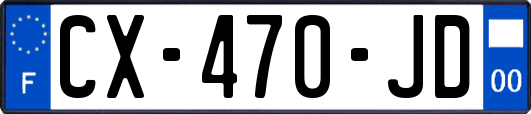 F
CX-470-JD
00